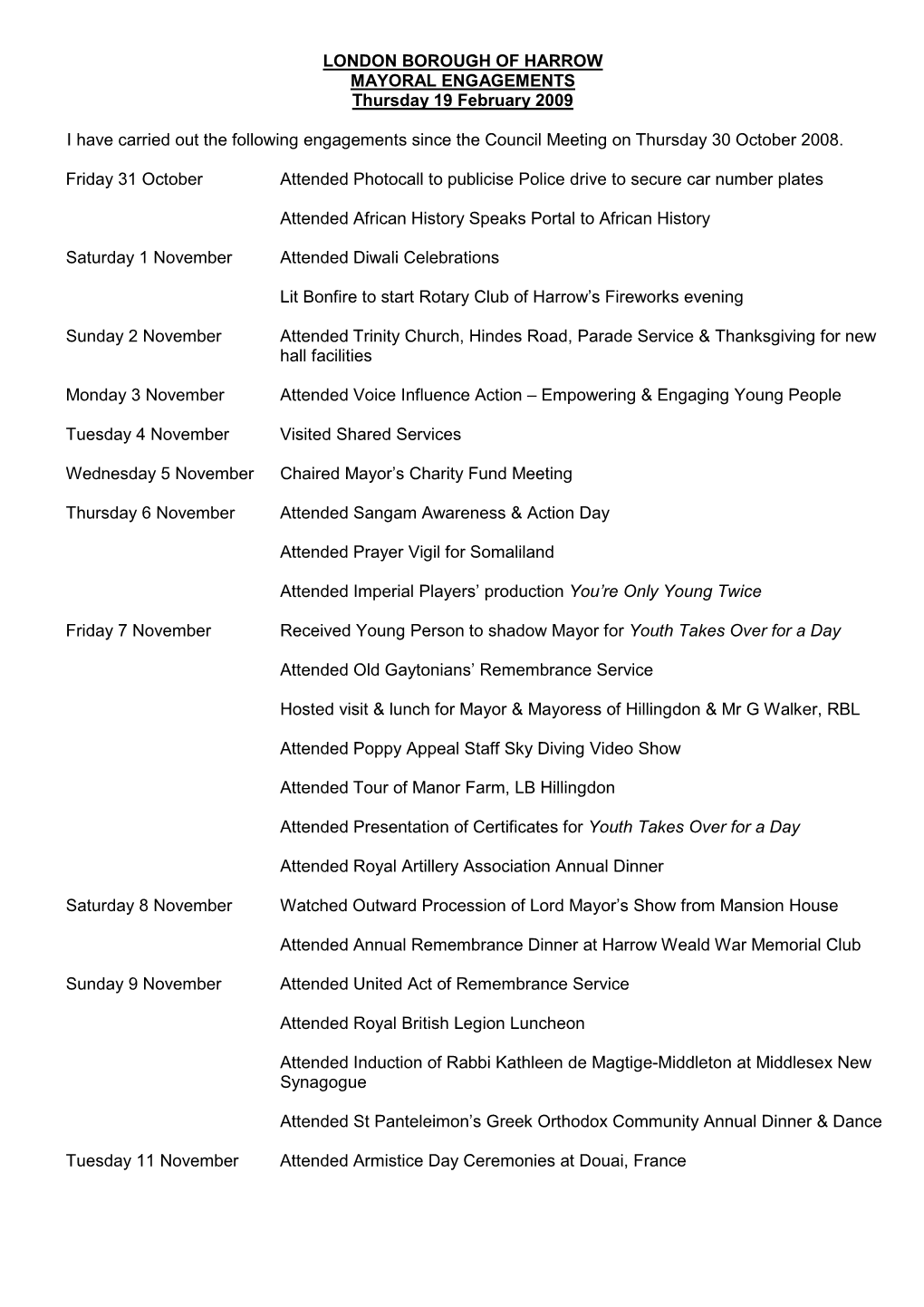 LONDON BOROUGH OF HARROW
MAYORAL ENGAGEMENTS
Thursday 19 February 2009

I have carried out the following engagements since the Council Meeting on Thursday 30 October 2008.

Friday 31 October Attended Photocall to publicise Police drive to secure car number plates

Attended African History Speaks Portal to African History

Saturday 1 November Attended Diwali Celebrations

Lit Bonfire to start Rotary Club of Harrow's Fireworks evening

Sunday 2 November Attended Trinity Church, Hindes Road, Parade Service & Thanksgiving for new hall facilities

Monday 3 November Attended Voice Influence Action – Empowering & Engaging Young People

Tuesday 4 November Visited Shared Services

Wednesday 5 November Chaired Mayor's Charity Fund Meeting

Thursday 6 November Attended Sangam Awareness & Action Day

Attended Prayer Vigil for Somaliland

Attended Imperial Players' production You're Only Young Twice

Friday 7 November Received Young Person to shadow Mayor for Youth Takes Over for a Day

Attended Old Gaytonians' Remembrance Service

Hosted visit & lunch for Mayor & Mayoress of Hillingdon & Mr G Walker, RBL

Attended Poppy Appeal Staff Sky Diving Video Show

Attended Tour of Manor Farm, LB Hillingdon

Attended Presentation of Certificates for Youth Takes Over for a Day

Attended Royal Artillery Association Annual Dinner

Saturday 8 November Watched Outward Procession of Lord Mayor's Show from Mansion House

Attended Annual Remembrance Dinner at Harrow Weald War Memorial Club

Sunday 9 November Attended United Act of Remembrance Service

Attended Royal British Legion Luncheon

Attended Induction of Rabbi Kathleen de Magtige-Middleton at Middlesex New Synagogue

Attended St Panteleimon's Greek Orthodox Community Annual Dinner & Dance

Tuesday 11 November Attended Armistice Day Ceremonies at Douai, France